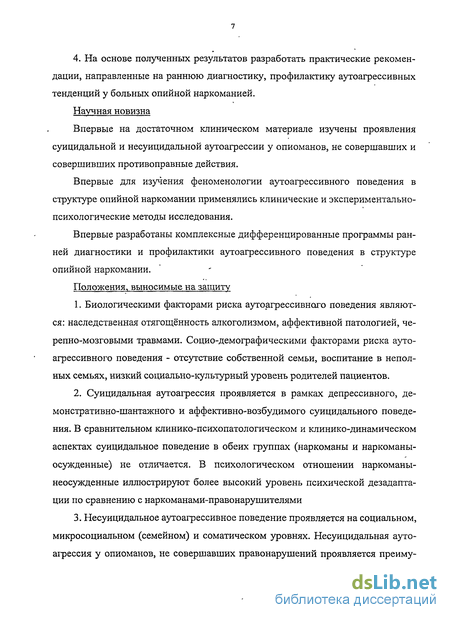 7

4. На основе полученных результатов разработать практические рекомендации, направленные на раннюю диагностику, профилактику аутоагрессивных тенденций у больных опийной наркоманией.

Научная новизна

Впервые на достаточном клиническом материале изучены проявления суицидальной и несуицидальной аутоагрессии у опиоманов, не совершавших и совершивших противоправные действия.

Впервые для изучения феноменологии аутоагрессивного поведения в структуре опийной наркомании применялись клинические и экспериментально-психологические методы исследования.

Впервые разработаны комплексные дифференцированные программы ранней диагностики и профилактики аутоагрессивного поведения в структуре опийной наркомании.

Положения, выносимые на защиту

1. Биологическими факторами риска аутоагрессивного поведения являются: наследственная отягощённость алкоголизмом, аффективной патологией, черепно-мозговыми травмами. Социо-демографическими факторами риска аутоагрессивного поведения - отсутствие собственной семьи, воспитание в неполных семьях, низкий социально-культурный уровень родителей пациентов.

2. Суицидальная аутоагрессия проявляется в рамках депрессивного, демонстративно-шантажного и аффективно-возбудимого суицидального поведения. В сравнительном клинико-психопатологическом и клинико-динамическом аспектах суицидальное поведение в обеих группах (наркоманы и наркоманы-осужденные) не отличается. В психологическом отношении наркоманы-неосужденные иллюстрируют более высокий уровень психической дезадаптации по сравнению с наркоманами-правонарушителями

3. Несуицидальное аутоагрессивное поведение проявляется на социальном, микросоциальном (семейном) и соматическом уровнях. Несуицидальная аутоагрессия у опиоманов, не совершавших правонарушений проявляется преиму-

dsLib.net
библиотека диссертаций